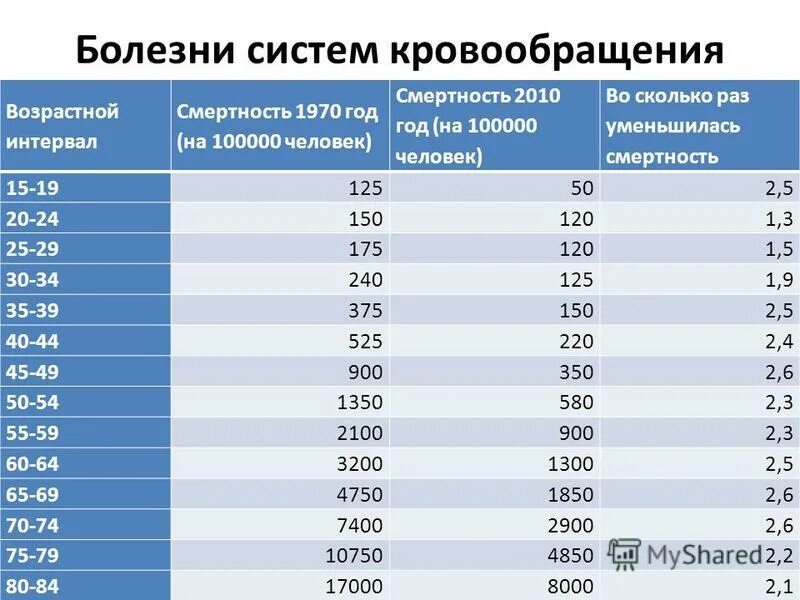 Болезни систем кровообращения

| Возрастной интервал | Смертность 1970 год (на 100000 человек) | Смертность 2010 год (на 100000 человек) | Во сколько раз уменьшилась смертность |
|---|---|---|---|
| 15-19 | 125 | 50 | 2,5 |
| 20-24 | 150 | 120 | 1,3 |
| 25-29 | 175 | 120 | 1,5 |
| 30-34 | 240 | 125 | 1,9 |
| 35-39 | 375 | 150 | 2,5 |
| 40-44 | 525 | 220 | 2,4 |
| 45-49 | 900 | 350 | 2,6 |
| 50-54 | 1350 | 580 | 2,3 |
| 55-59 | 2100 | 900 | 2,3 |
| 60-64 | 3200 | 1300 | 2,5 |
| 65-69 | 4750 | 1850 | 2,6 |
| 70-74 | 7400 | 2900 | 2,6 |
| 75-79 | 10750 | 4850 | 2,2 |
| 80-84 | 17000 | 8000 | 2,1 |

MyShared